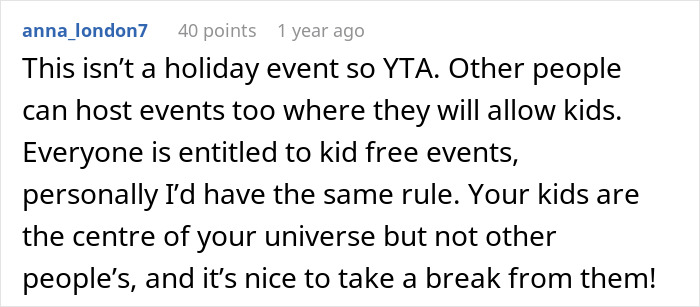 anna_london7 40 points 1 year ago

This isn’t a holiday event so YTA. Other people can host events too where they will allow kids. Everyone is entitled to kid free events, personally I’d have the same rule. Your kids are the centre of your universe but not other people’s, and it’s nice to take a break from them!